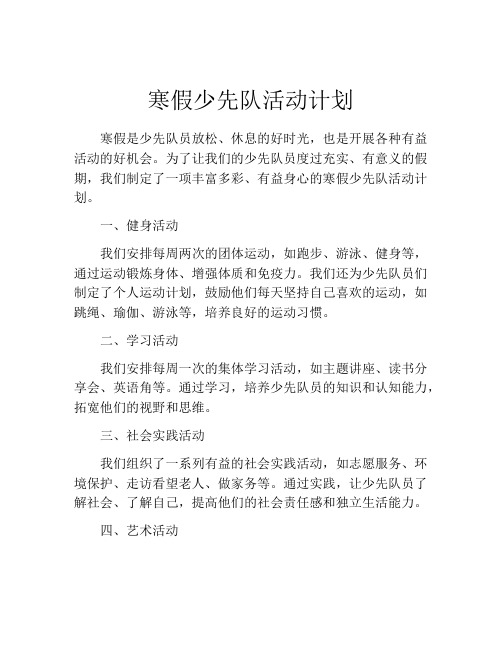 寒假少先队活动计划

寒假是少先队员放松、休息的好时光，也是开展各种有益活动的好机会。为了让我们的少先队员度过充实、有意义的假期，我们制定了一项丰富多彩、有益身心的寒假少先队活动计划。

一、健身活动

我们安排每周两次的团体运动，如跑步、游泳、健身等，通过运动锻炼身体、增强体质和免疫力。我们还为少先队员们制定了个人运动计划，鼓励他们每天坚持自己喜欢的运动，如跳绳、瑜伽、游泳等，培养良好的运动习惯。

二、学习活动

我们安排每周一次的集体学习活动，如主题讲座、读书分享会、英语角等。通过学习，培养少先队员的知识和认知能力，拓宽他们的视野和思维。

三、社会实践活动

我们组织了一系列有益的社会实践活动，如志愿服务、环境保护、走访看望老人、做家务等。通过实践，让少先队员了解社会、了解自己，提高他们的社会责任感和独立生活能力。

四、艺术活动